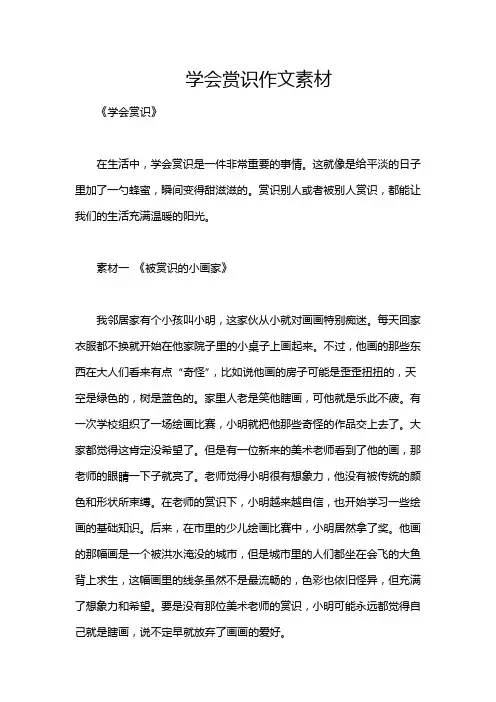 学会赏识作文素材

《学会赏识》

在生活中，学会赏识是一件非常重要的事情。这就像是给平淡的日子里加了一勺蜂蜜，瞬间变得甜滋滋的。赏识别人或者被别人赏识，都能让我们的生活充满温暖的阳光。

素材一 《被赏识的小画家》

我邻居家有个小孩叫小明，这家伙从小就对画画特别痴迷。每天回家衣服都不换就开始在他家院子里的小桌子上画起来。不过，他画的那些东西在大人们看来有点“奇怪”，比如说他画的房子可能是歪歪扭扭的，天空是绿色的，树是蓝色的。家里人老是笑他瞎画，可他就是乐此不疲。有一次学校组织了一场绘画比赛，小明就把他那些奇怪的作品交上去了。大家都觉得这肯定没希望了。但是有一位新来的美术老师看到了他的画，那老师的眼睛一下子就亮了。老师觉得小明很有想象力，他没有被传统的颜色和形状所束缚。在老师的赏识下，小明越来越自信，也开始学习一些绘画的基础知识。后来，在市里的少儿绘画比赛中，小明居然拿了奖。他画的那幅画是一个被洪水淹没的城市，但是城市里的人们都坐在会飞的大鱼背上求生，这幅画里的线条虽然不是最流畅的，色彩也依旧怪异，但充满了想象力和希望。要是没有那位美术老师的赏识，小明可能永远都觉得自己就是瞎画，说不定早就放弃了画画的爱好。